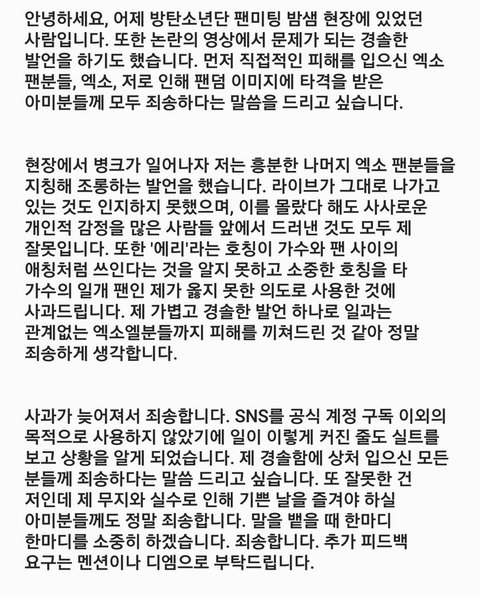 안녕하세요, 어제 방탄소년단 팬미팅 밤샘 현장에 있었던 사람입니다. 또한 논란의 영상에서 문제가 되는 경솔한 발언을 하기도 했습니다. 먼저 직접적인 피해를 입으신 엑소 팬분들, 엑소, 저로 인해 팬덤 이미지에 타격을 받은 아미분들께 모두 죄송하다는 말씀을 드리고 싶습니다.

현장에서 병크가 일어나자 저는 흥분한 나머지 엑소 팬분들을 지칭해 조롱하는 발언을 했습니다. 라이브가 그대로 나가고 있는 것도 인지하지 못했으며, 이를 몰랐다 해도 사사로운 개인적 감정을 많은 사람들 앞에서 드러낸 것도 모두 제 잘못입니다. 또한 '에리'라는 호칭이 가수와 팬 사이의 애칭처럼 쓰인다는 것을 알지 못하고 소중한 호칭을 타 가수의 일개 팬인 제가 옳지 못한 의도로 사용한 것에 사과드립니다. 제 가볍고 경솔한 발언 하나로 일과는 관계없는 엑소엘분들까지 피해를 끼쳐드린 것 같아 정말 죄송하게 생각합니다.

사과가 늦어져서 죄송합니다. SNS를 공식 계정 구독 이외의 목적으로 사용하지 않았기에 일이 이렇게 커진 줄도 실트를 보고 상황을 알게 되었습니다. 제 경솔함에 상처 입으신 모든 분들께 죄송하다는 말씀 드리고 싶습니다. 또 잘못한 건 저인데 제 무지와 실수로 인해 기쁜 날을 즐겨야 하실 아미분들께도 정말 죄송합니다. 말을 뱉을 때 한마디 한마디를 소중히 하겠습니다. 죄송합니다. 추가 피드백 요구는 멘션이나 디엠으로 부탁드립니다.